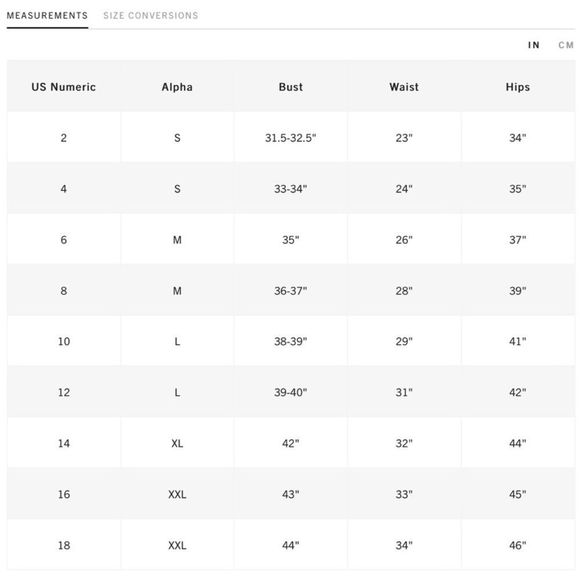 MEASUREMENTS SIZE CONVERSIONS

IN CM

| US Numeric | Alpha | Bust | Waist | Hips |
|---|---|---|---|---|
| 2 | S | 31.5-32.5" | 23" | 34" |
| 4 | S | 33-34" | 24" | 35" |
| 6 | M | 35" | 26" | 37" |
| 8 | M | 36-37" | 28" | 39" |
| 10 | L | 38-39" | 29" | 41" |
| 12 | L | 39-40" | 31" | 42" |
| 14 | XL | 42" | 32" | 44" |
| 16 | XXL | 43" | 33" | 45" |
| 18 | XXL | 44" | 34" | 46" |